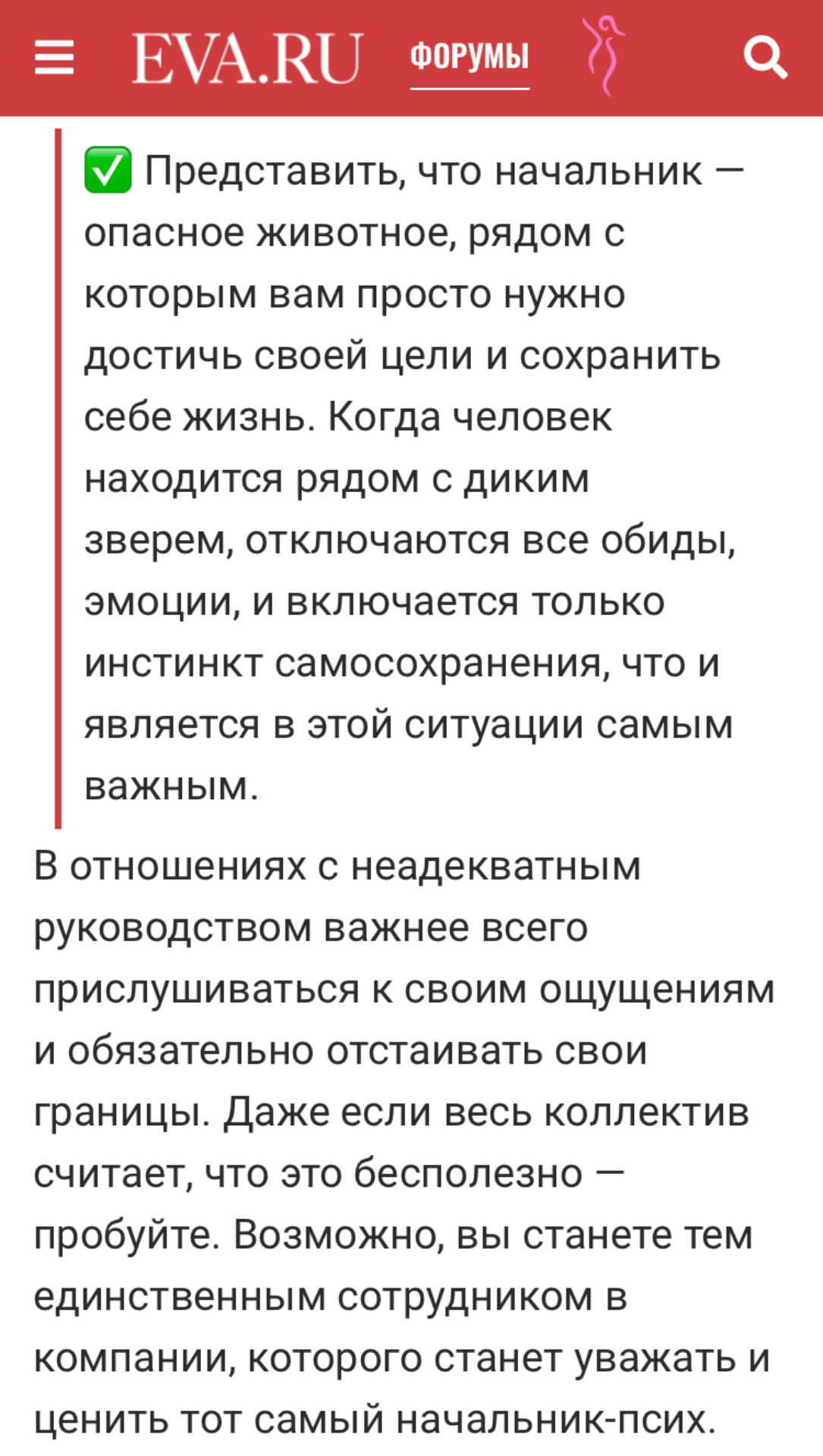 EVA.RU ФОРУМЫ

✅ Представить, что начальник — опасное животное, рядом с которым вам просто нужно достичь своей цели и сохранить себе жизнь. Когда человек находится рядом с диким зверем, отключаются все обиды, эмоции, и включается только инстинкт самосохранения, что и является в этой ситуации самым важным.

В отношениях с неадекватным руководством важнее всего прислушиваться к своим ощущениям и обязательно отстаивать свои границы. Даже если весь коллектив считает, что это бесполезно — пробуйте. Возможно, вы станете тем единственным сотрудником в компании, которого станет уважать и ценить тот самый начальник-псих.